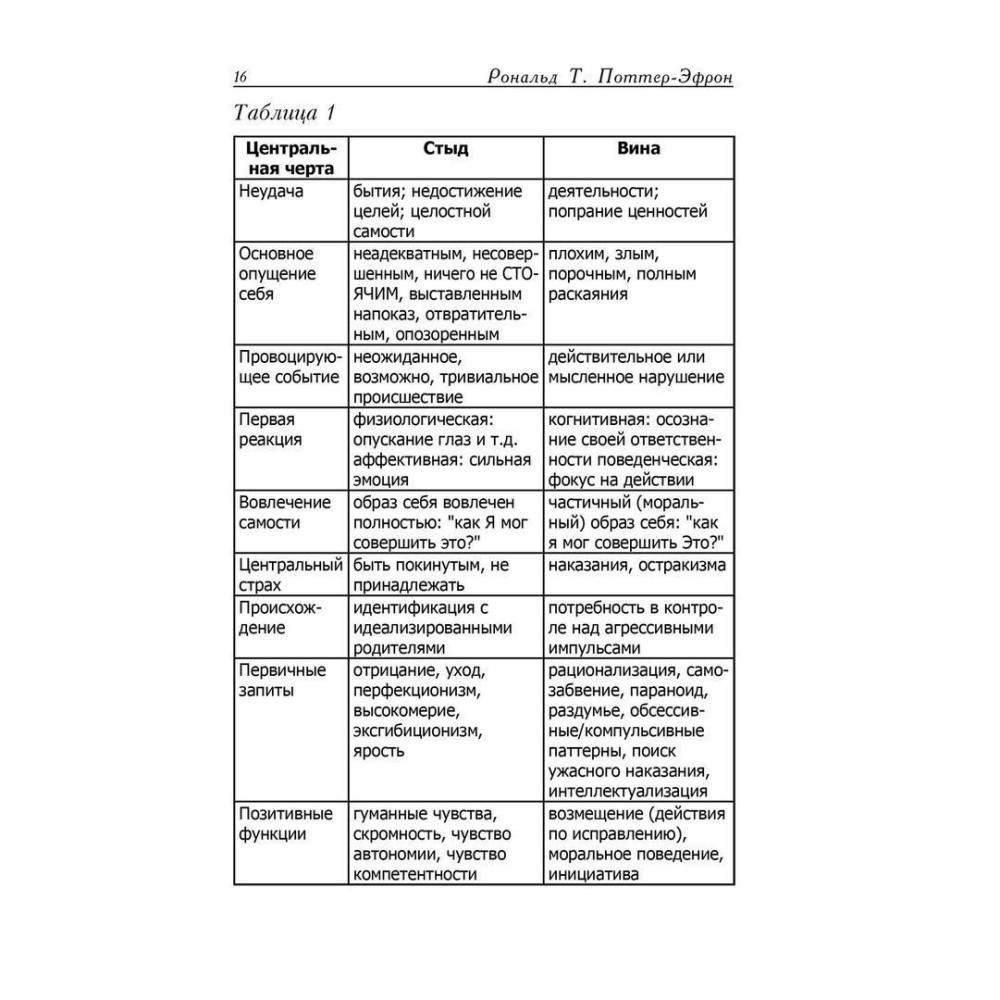 16 Рональд Т. Поттер-Эфрон

Таблица 1

| Центральная черта | Стыд | Вина |
|---|---|---|
| Неудача | бытия; недостижение целей; целостной самости | деятельности; попрание ценностей |
| Основное опущение себя | неадекватным, несовершенным, ничего не СТОЯЧИМ, выставленным напоказ, отвратительным, опозоренным | плохим, злым, порочным, полным раскаяния |
| Провоцирующее событие | неожиданное, возможно, тривиальное происшествие | действительное или мысленное нарушение |
| Первая реакция | физиологическая: опускание глаз и т.д. аффективная: сильная эмоция | когнитивная: осознание своей ответственности поведенческая: фокус на действии |
| Вовлечение самости | образ себя вовлечен полностью: "как Я мог совершить это?" | частичный (моральный) образ себя: "как я мог совершить Это?" |
| Центральный страх | быть покинутым, не принадлежать | наказания, остракизма |
| Происхождение | идентификация с идеализированными родителями | потребность в контроле над агрессивными импульсами |
| Первичные запиты | отрицание, уход, перфекционизм, высокомерие, эксгибиционизм, ярость | рационализация, самозабвение, параноид, раздумье, обсессивные/компульсивные паттерны, поиск ужасного наказания, интеллектуализация |
| Позитивные функции | гуманные чувства, скромность, чувство автономии, чувство компетентности | возмещение (действия по исправлению), моральное поведение, инициатива |